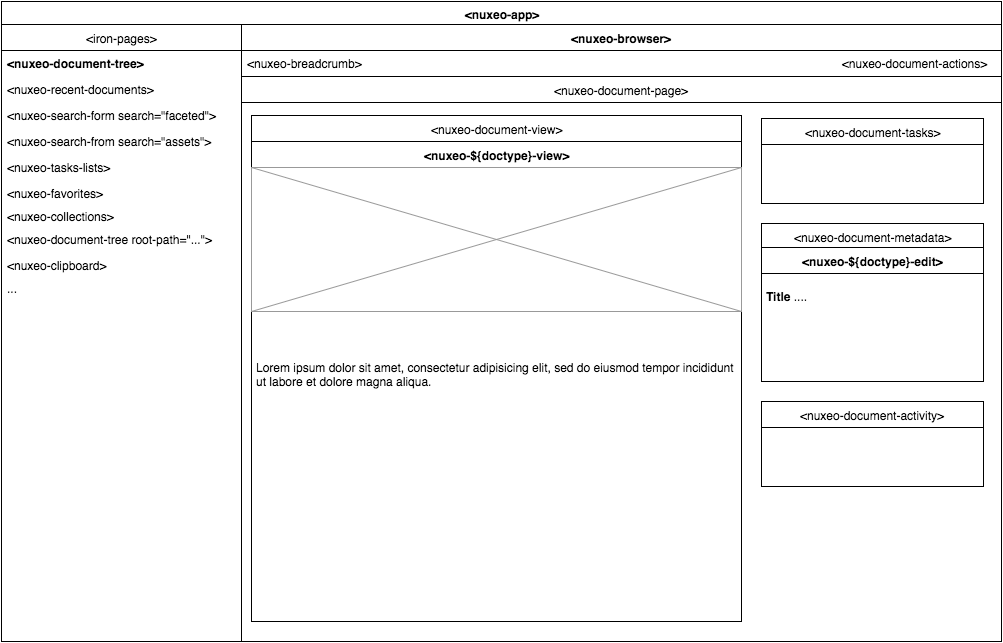 <nuxeo-app>

<iron-pages>

<nuxeo-document-tree>

<nuxeo-recent-documents>

<nuxeo-search-form search="faceted">

<nuxeo-search-from search="assets">

<nuxeo-tasks-lists>

<nuxeo-favorites>

<nuxeo-collections>

<nuxeo-document-tree root-path="...">

<nuxeo-clipboard>

...

<nuxeo-browser>

<nuxeo-breadcrumb>

<nuxeo-document-actions>

<nuxeo-document-page>

<nuxeo-document-view>

<nuxeo-${doctype}-view>

Lorem ipsum dolor sit amet, consectetur adipisicing elit, sed do eiusmod tempor incididunt ut labore et dolore magna aliqua.

<nuxeo-document-tasks>

<nuxeo-document-metadata>

<nuxeo-${doctype}-edit>

Title ....

<nuxeo-document-activity>